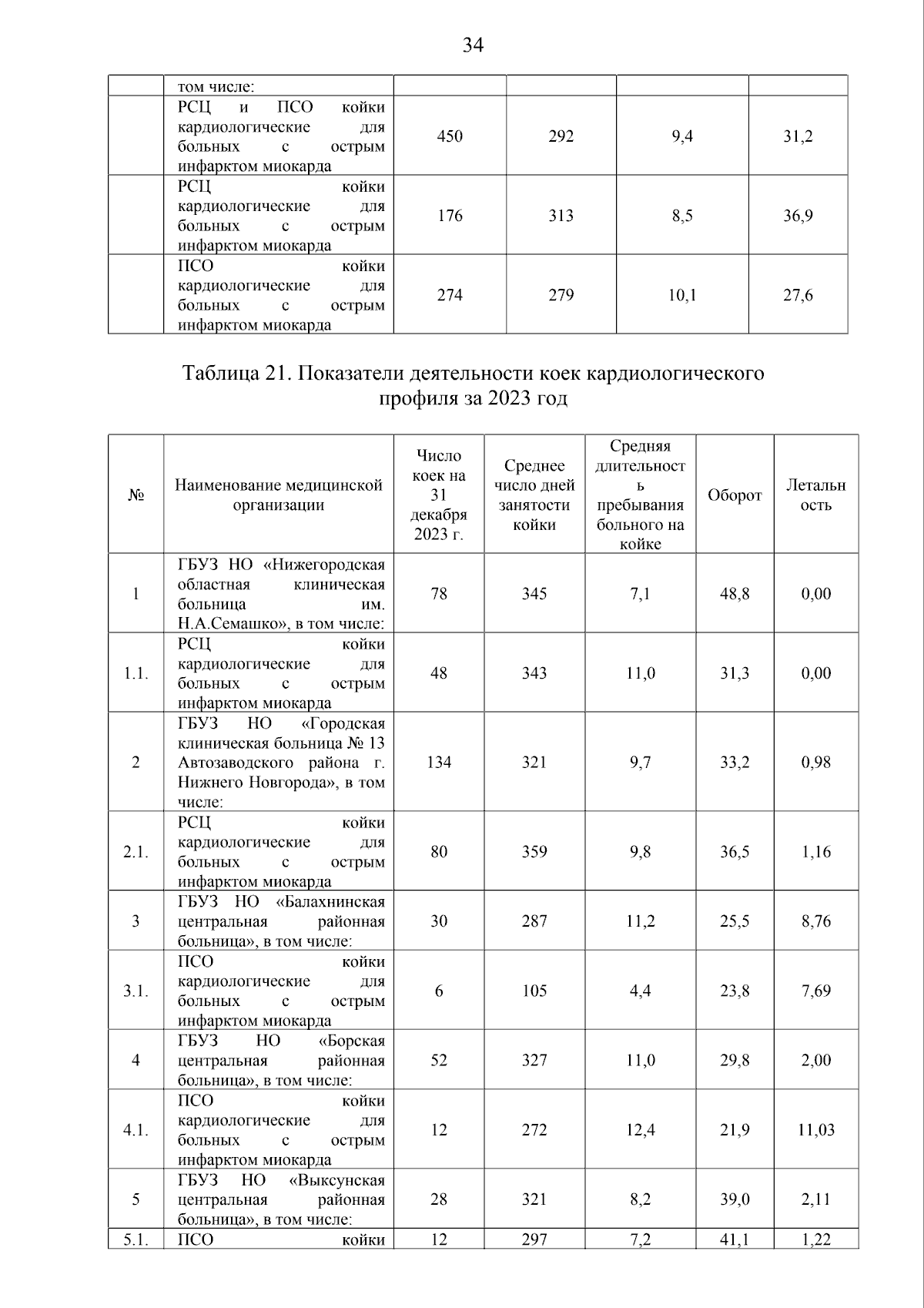 34

| | том числе: | | | | |
|---|---|---|---|---|---|
| | РСЦ и ПСО койки кардиологические для больных с острым инфарктом миокарда | 450 | 292 | 9,4 | 31,2 |
| | РСЦ койки кардиологические для больных с острым инфарктом миокарда | 176 | 313 | 8,5 | 36,9 |
| | ПСО койки кардиологические для больных с острым инфарктом миокарда | 274 | 279 | 10,1 | 27,6 |

Таблица 21. Показатели деятельности коек кардиологического профиля за 2023 год

| № | Наименование медицинской организации | Число коек на 31 декабря 2023 г. | Среднее число дней занятости койки | Средняя длительность пребывания больного на койке | Оборот | Летальность |
|---|---|---|---|---|---|---|
| 1 | ГБУЗ НО «Нижегородская областная клиническая больница им. Н.А.Семашко», в том числе: | 78 | 345 | 7,1 | 48,8 | 0,00 |
| 1.1. | РСЦ койки кардиологические для больных с острым инфарктом миокарда | 48 | 343 | 11,0 | 31,3 | 0,00 |
| 2 | ГБУЗ НО «Городская клиническая больница № 13 Автозаводского района г. Нижнего Новгорода», в том числе: | 134 | 321 | 9,7 | 33,2 | 0,98 |
| 2.1. | РСЦ койки кардиологические для больных с острым инфарктом миокарда | 80 | 359 | 9,8 | 36,5 | 1,16 |
| 3 | ГБУЗ НО «Балахнинская центральная районная больница», в том числе: | 30 | 287 | 11,2 | 25,5 | 8,76 |
| 3.1. | ПСО койки кардиологические для больных с острым инфарктом миокарда | 6 | 105 | 4,4 | 23,8 | 7,69 |
| 4 | ГБУЗ НО «Борская центральная районная больница», в том числе: | 52 | 327 | 11,0 | 29,8 | 2,00 |
| 4.1. | ПСО койки кардиологические для больных с острым инфарктом миокарда | 12 | 272 | 12,4 | 21,9 | 11,03 |
| 5 | ГБУЗ НО «Выксунская центральная районная больница», в том числе: | 28 | 321 | 8,2 | 39,0 | 2,11 |
| 5.1. | ПСО койки | 12 | 297 | 7,2 | 41,1 | 1,22 |